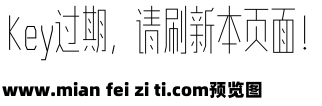 Key过期，请刷新本页面！

www.mian fei zi ti.com预览图